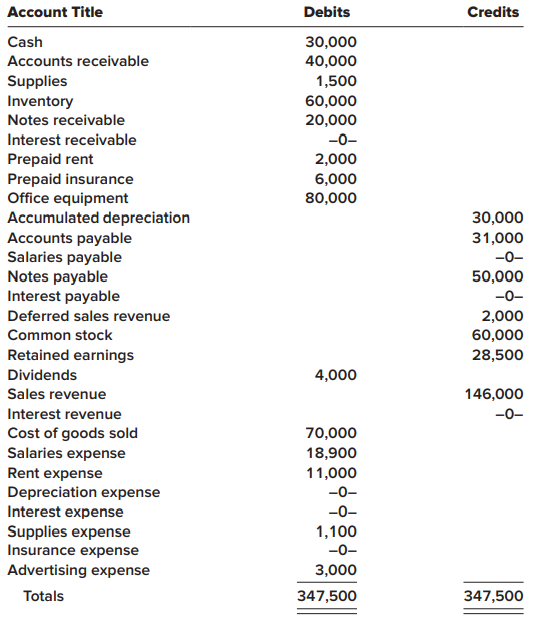 | Account Title | Debits | Credits |
|---|---|---|
| Cash | 30,000 | |
| Accounts receivable | 40,000 | |
| Supplies | 1,500 | |
| Inventory | 60,000 | |
| Notes receivable | 20,000 | |
| Interest receivable | –0– | |
| Prepaid rent | 2,000 | |
| Prepaid insurance | 6,000 | |
| Office equipment | 80,000 | |
| Accumulated depreciation | | 30,000 |
| Accounts payable | | 31,000 |
| Salaries payable | | –0– |
| Notes payable | | 50,000 |
| Interest payable | | –0– |
| Deferred sales revenue | | 2,000 |
| Common stock | | 60,000 |
| Retained earnings | | 28,500 |
| Dividends | 4,000 | |
| Sales revenue | | 146,000 |
| Interest revenue | | –0– |
| Cost of goods sold | 70,000 | |
| Salaries expense | 18,900 | |
| Rent expense | 11,000 | |
| Depreciation expense | –0– | |
| Interest expense | –0– | |
| Supplies expense | 1,100 | |
| Insurance expense | –0– | |
| Advertising expense | 3,000 | |
| Totals | 347,500 | 347,500 |